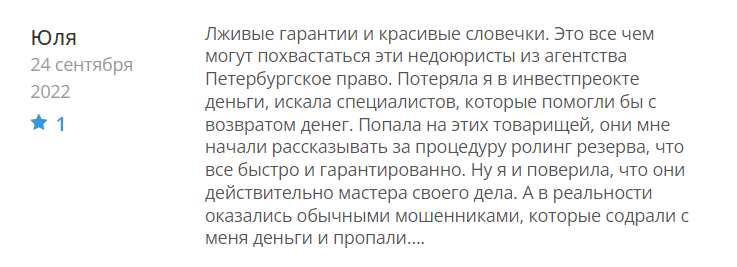 Юля
24 сентября 2022
1

Лживые гарантии и красивые словечки. Это все чем могут похвастаться эти недоюристы из агентства Петербургское право. Потеряла я в инвестпреокте деньги, искала специалистов, которые помогли бы с возвратом денег. Попала на этих товарищей, они мне начали рассказывать за процедуру ролинг резерва, что все быстро и гарантированно. Ну я и поверила, что они действительно мастера своего дела. А в реальности оказались обычными мошенниками, которые содрали с меня деньги и пропали....